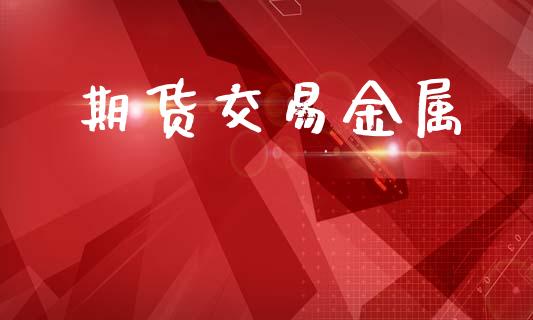 期货交易金属